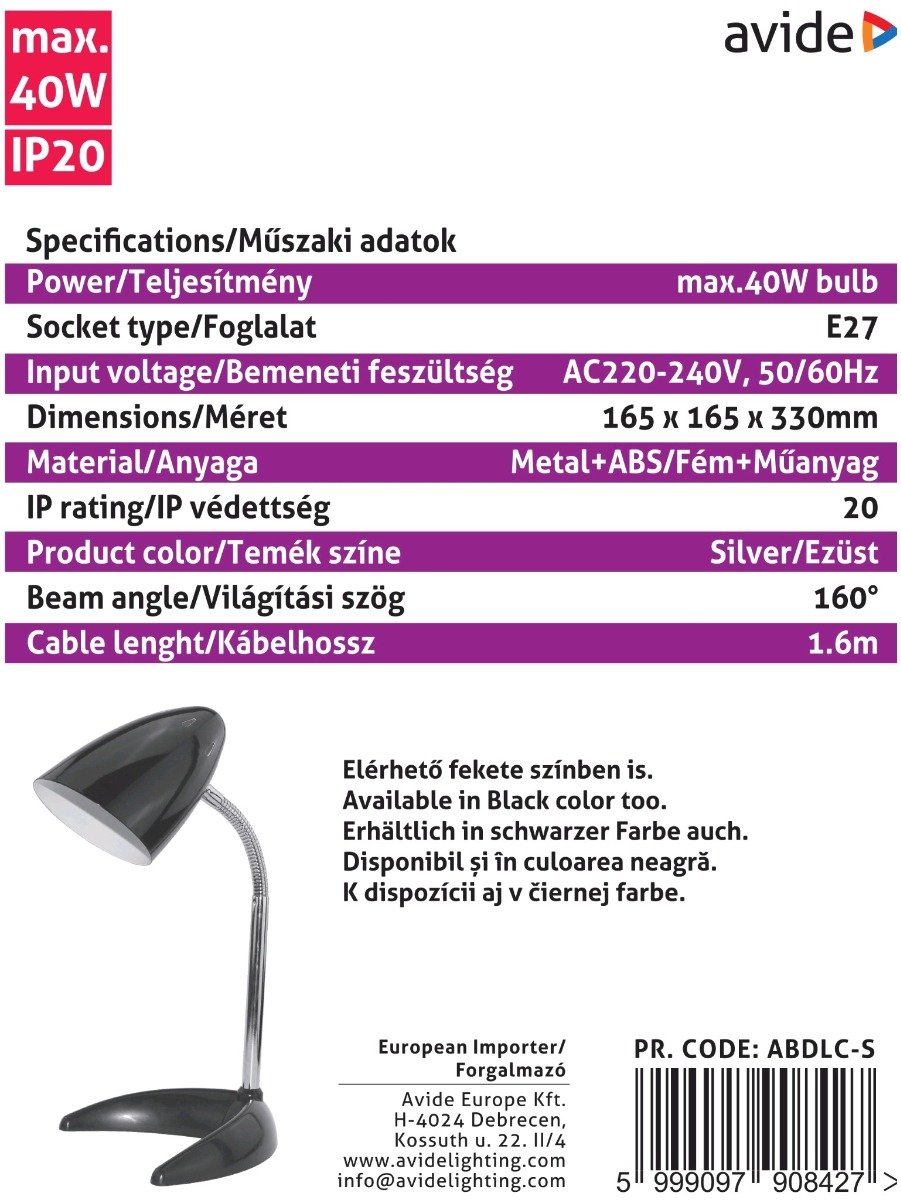 max. 40W
IP20

avide

Specifications/Műszaki adatok

| | |
|---|---|
| Power/Teljesítmény | max.40W bulb |
| Socket type/Foglalat | E27 |
| Input voltage/Bemeneti feszültség | AC220-240V, 50/60Hz |
| Dimensions/Méret | 165 x 165 x 330mm |
| Material/Anyaga | Metal+ABS/Fém+Műanyag |
| IP rating/IP védettség | 20 |
| Product color/Temék színe | Silver/Ezüst |
| Beam angle/Világítási szög | 160° |
| Cable lenght/Kábelhossz | 1.6m |

Elérhető fekete színben is.
Available in Black color too.
Erhältlich in schwarzer Farbe auch.
Disponibil și în culoarea neagră.
K dispozícii aj v čiernej farbe.

European Importer/
Forgalmazó

Avide Europe Kft.
H-4024 Debrecen,
Kossuth u. 22. II/4
www.avidelighting.com
info@avidelighting.com

PR. CODE: ABDLC-S

5 999097 908427 >